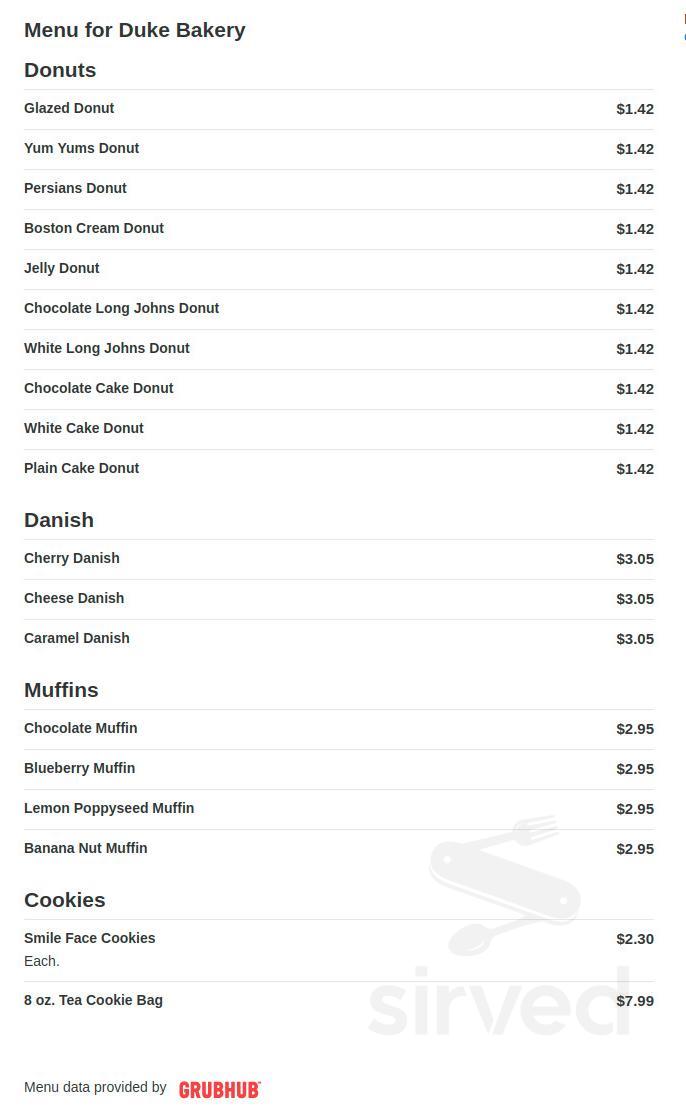 Menu for Duke Bakery

Donuts

| | |
|---|---|
| Glazed Donut | $1.42 |
| Yum Yums Donut | $1.42 |
| Persians Donut | $1.42 |
| Boston Cream Donut | $1.42 |
| Jelly Donut | $1.42 |
| Chocolate Long Johns Donut | $1.42 |
| White Long Johns Donut | $1.42 |
| Chocolate Cake Donut | $1.42 |
| White Cake Donut | $1.42 |
| Plain Cake Donut | $1.42 |

Danish

| | |
|---|---|
| Cherry Danish | $3.05 |
| Cheese Danish | $3.05 |
| Caramel Danish | $3.05 |

Muffins

| | |
|---|---|
| Chocolate Muffin | $2.95 |
| Blueberry Muffin | $2.95 |
| Lemon Poppyseed Muffin | $2.95 |
| Banana Nut Muffin | $2.95 |

Cookies

| | |
|---|---|
| Smile Face Cookies Each. | $2.30 |
| 8 oz. Tea Cookie Bag | $7.99 |

sirved

Menu data provided by GRUBHUB